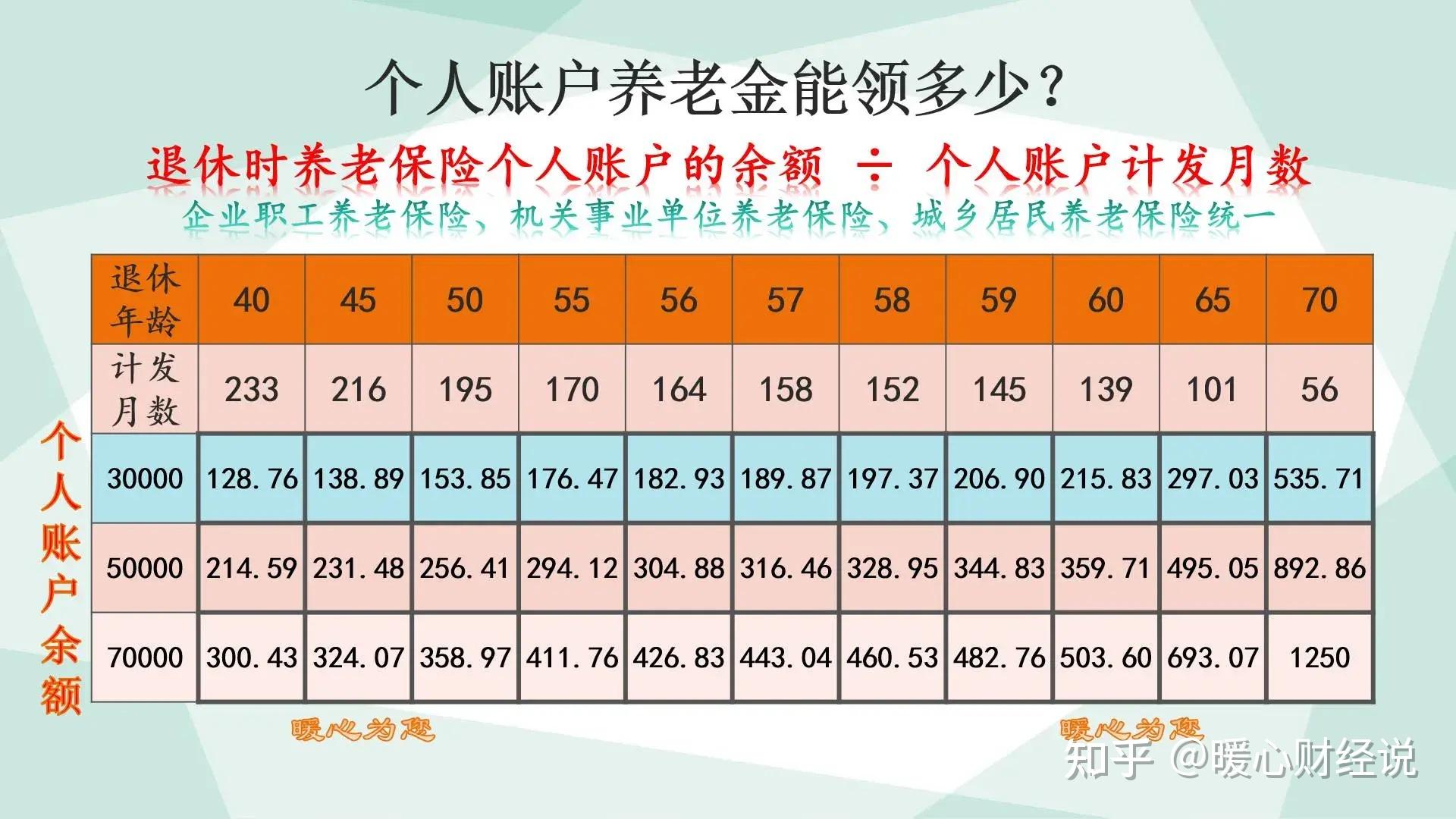 个人账户养老金能领多少？

退休时养老保险个人账户的余额 ÷ 个人账户计发月数

企业职工养老保险、机关事业单位养老保险、城乡居民养老保险统一

个人账户余额

| 退休年龄 | 40 | 45 | 50 | 55 | 56 | 57 | 58 | 59 | 60 | 65 | 70 |
|---|---|---|---|---|---|---|---|---|---|---|---|
| 计发月数 | 233 | 216 | 195 | 170 | 164 | 158 | 152 | 145 | 139 | 101 | 56 |
| 30000 | 128.76 | 138.89 | 153.85 | 176.47 | 182.93 | 189.87 | 197.37 | 206.90 | 215.83 | 297.03 | 535.71 |
| 50000 | 214.59 | 231.48 | 256.41 | 294.12 | 304.88 | 316.46 | 328.95 | 344.83 | 359.71 | 495.05 | 892.86 |
| 70000 | 300.43 | 324.07 | 358.97 | 411.76 | 426.83 | 443.04 | 460.53 | 482.76 | 503.60 | 693.07 | 1250 |

暖心为您

暖心为您

知乎 @暖心财经说